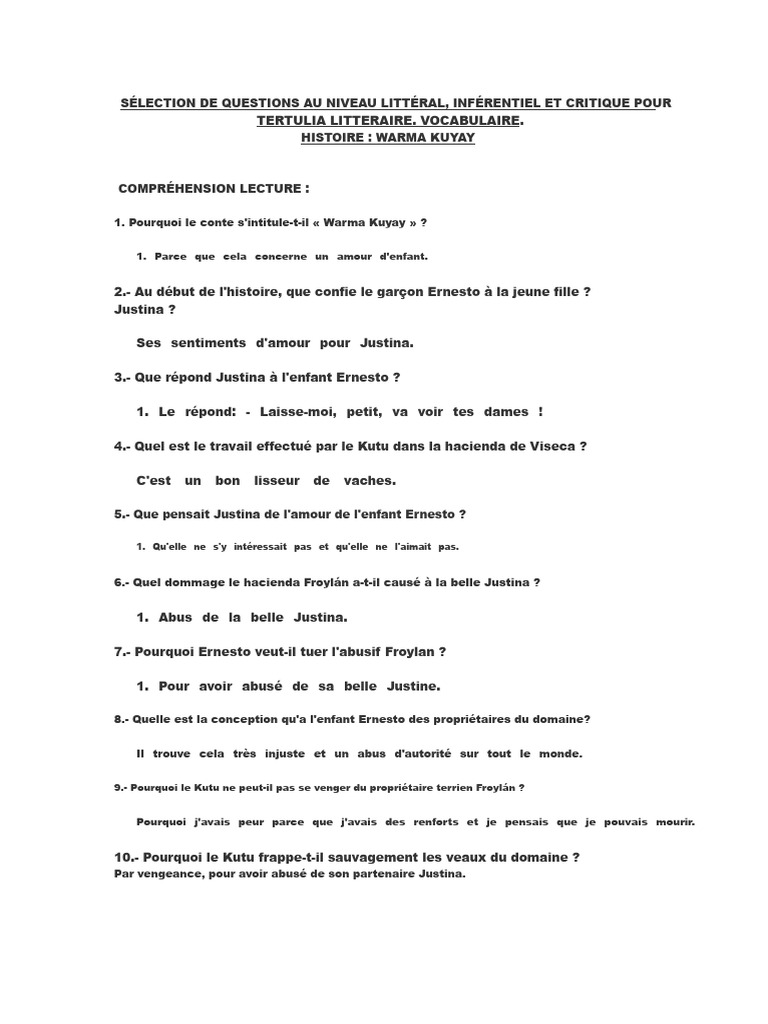 SÉLECTION DE QUESTIONS AU NIVEAU LITTÉRAL, INFÉRENTIEL ET CRITIQUE POUR TERTULIA LITTERAIRE. VOCABULAIRE.
HISTOIRE : WARMA KUYAY

COMPRÉHENSION LECTURE :

1. Pourquoi le conte s'intitule-t-il « Warma Kuyay » ?

1. Parce que cela concerne un amour d'enfant.

2.- Au début de l'histoire, que confie le garçon Ernesto à la jeune fille ? Justina ?

Ses sentiments d'amour pour Justina.

3.- Que répond Justina à l'enfant Ernesto ?

1. Le répond: - Laisse-moi, petit, va voir tes dames !

4.- Quel est le travail effectué par le Kutu dans la hacienda de Viseca ?

C'est un bon lisseur de vaches.

5.- Que pensait Justina de l'amour de l'enfant Ernesto ?

1. Qu'elle ne s'y intéressait pas et qu'elle ne l'aimait pas.

6.- Quel dommage le hacienda Froylán a-t-il causé à la belle Justina ?

1. Abus de la belle Justina.

7.- Pourquoi Ernesto veut-il tuer l'abusif Froylan ?

1. Pour avoir abusé de sa belle Justine.

8.- Quelle est la conception qu'a l'enfant Ernesto des propriétaires du domaine?

Il trouve cela très injuste et un abus d'autorité sur tout le monde.

9.- Pourquoi le Kutu ne peut-il pas se venger du propriétaire terrien Froylán ?

Pourquoi j'avais peur parce que j'avais des renforts et je pensais que je pouvais mourir.

10.- Pourquoi le Kutu frappe-t-il sauvagement les veaux du domaine ?
Par vengeance, pour avoir abusé de son partenaire Justina.